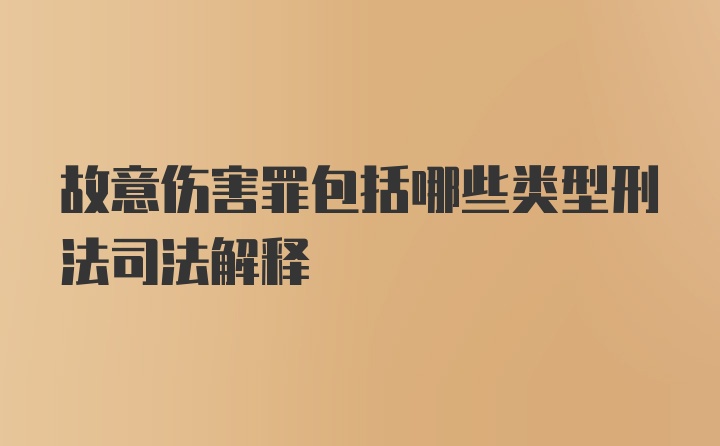 故意伤害罪包括哪些类型刑法司法解释